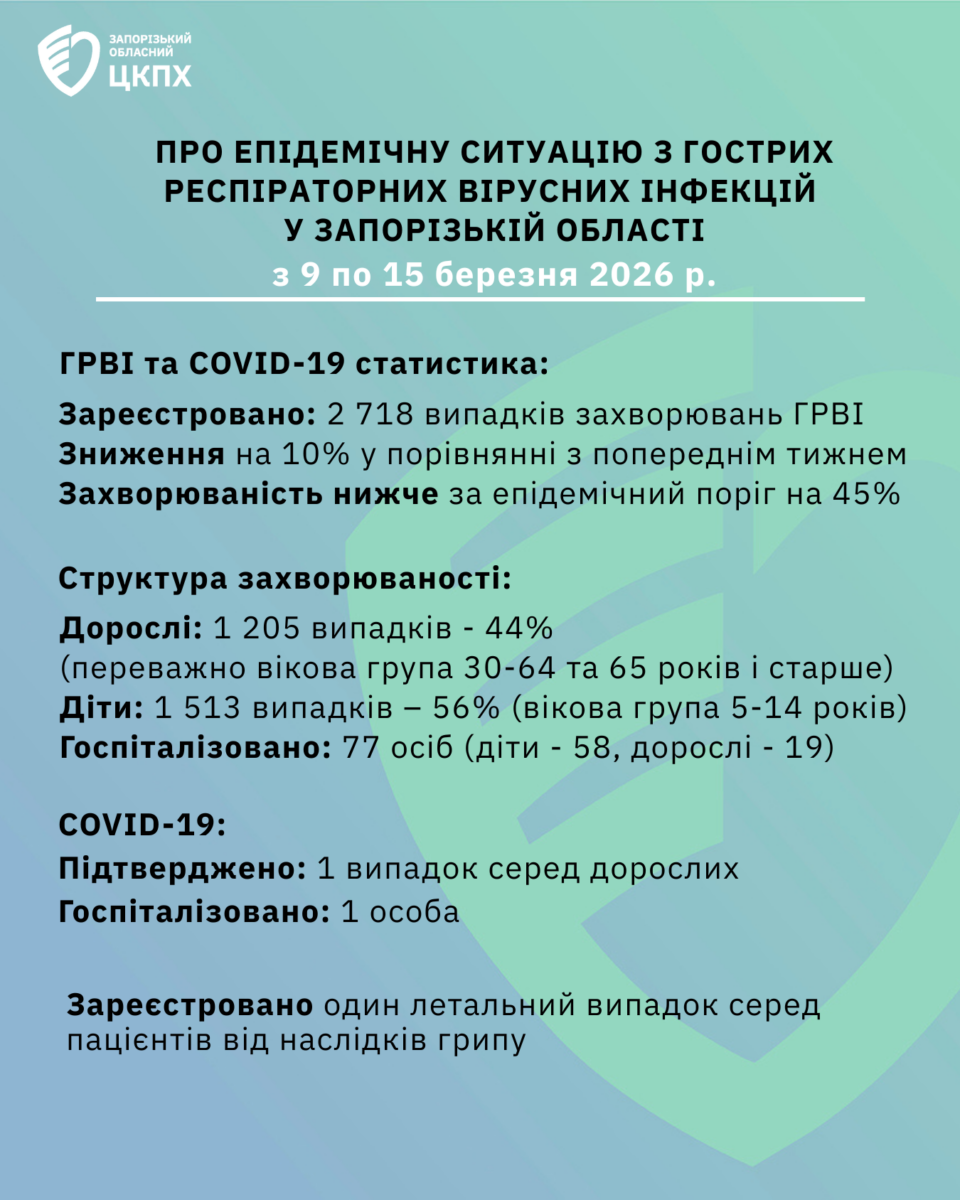 ЗАПОРІЗЬКИЙ ОБЛАСНИЙ
ЦКПХ

ПРО ЕПІДЕМІЧНУ СИТУАЦІЮ З ГОСТРИХ РЕСПІРАТОРНИХ ВІРУСНИХ ІНФЕКЦІЙ У ЗАПОРІЗЬКІЙ ОБЛАСТІ
з 9 по 15 березня 2026 р.

ГРВІ та COVID-19 статистика:

Зареєстровано: 2 718 випадків захворювань ГРВІ
Зниження на 10% у порівнянні з попереднім тижнем
Захворюваність нижче за епідемічний поріг на 45%

Структура захворюваності:

Дорослі: 1 205 випадків - 44%
(переважно вікова група 30-64 та 65 років і старше)
Діти: 1 513 випадків – 56% (вікова група 5-14 років)
Госпіталізовано: 77 осіб (діти - 58, дорослі - 19)

COVID-19:
Підтверджено: 1 випадок серед дорослих
Госпіталізовано: 1 особа

Зареєстровано один летальний випадок серед пацієнтів від наслідків грипу